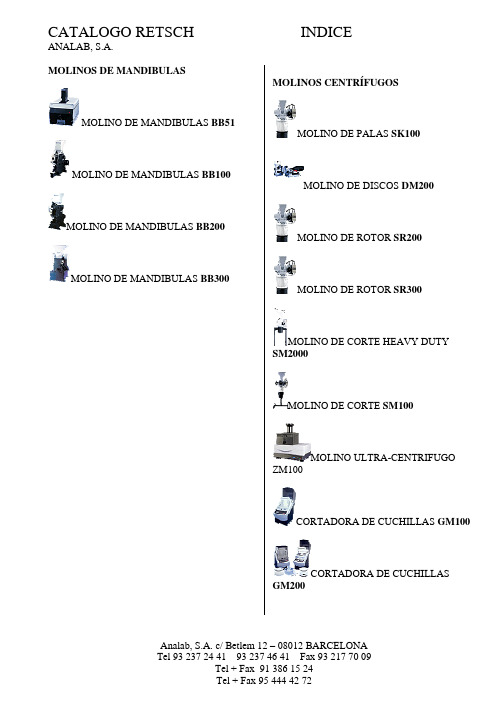 CATALOGO RETSCH INDICE
ANALAB, S.A.

MOLINOS DE MANDIBULAS

MOLINO DE MANDIBULAS BB51

MOLINO DE MANDIBULAS BB100

MOLINO DE MANDIBULAS BB200

MOLINO DE MANDIBULAS BB300

MOLINOS CENTRÍFUGOS

MOLINO DE PALAS SK100

MOLINO DE DISCOS DM200

MOLINO DE ROTOR SR200

MOLINO DE ROTOR SR300

MOLINO DE CORTE HEAVY DUTY SM2000

MOLINO DE CORTE SM100

MOLINO ULTRA-CENTRIFUGO ZM100

CORTADORA DE CUCHILLAS GM100

CORTADORA DE CUCHILLAS GM200

Analab, S.A. c/ Betlem 12 – 08012 BARCELONA
Tel 93 237 24 41 93 237 46 41 Fax 93 217 70 09
Tel + Fax 91 386 15 24
Tel + Fax 95 444 42 72